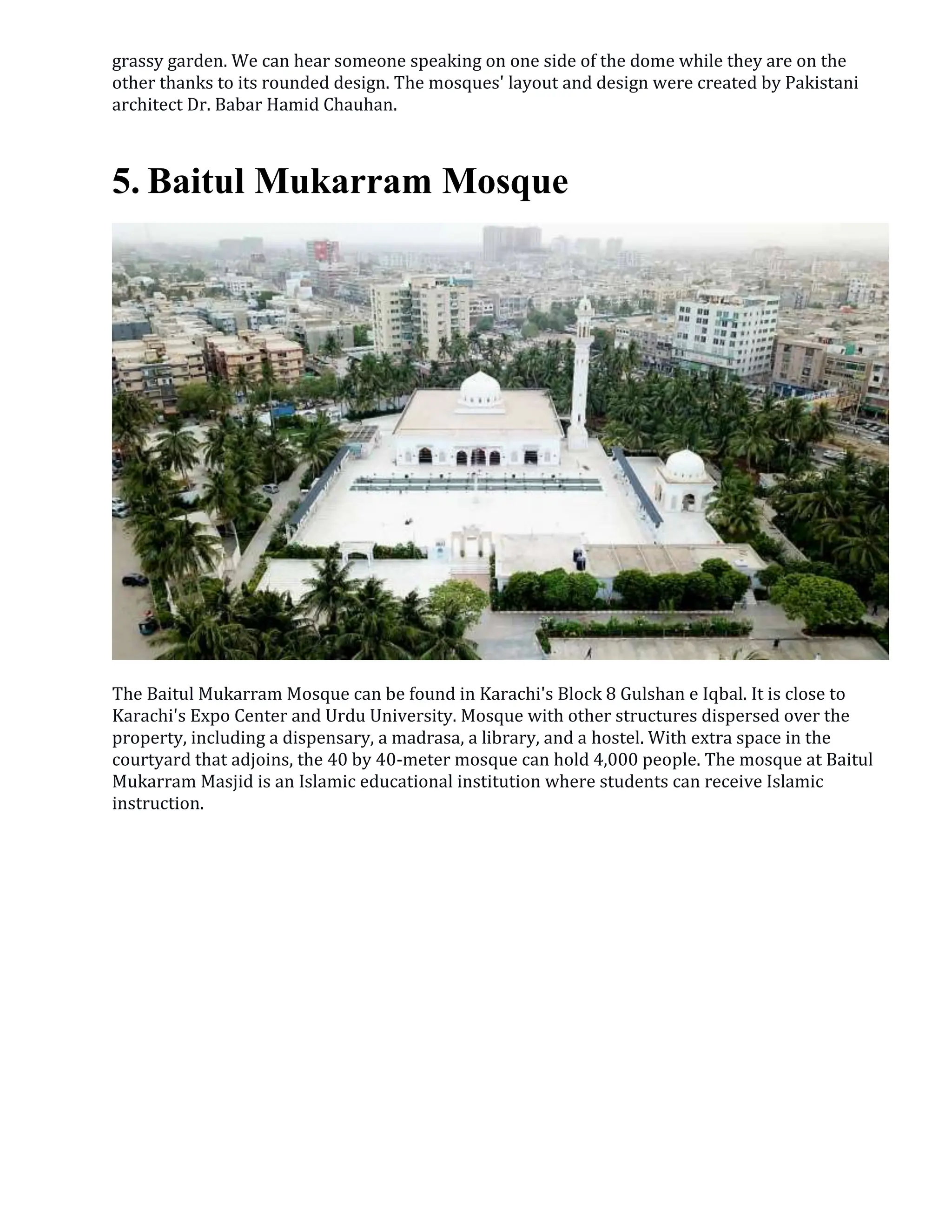 grassy garden. We can hear someone speaking on one side of the dome while they are on the other thanks to its rounded design. The mosques' layout and design were created by Pakistani architect Dr. Babar Hamid Chauhan.

5. Baitul Mukarram Mosque

The Baitul Mukarram Mosque can be found in Karachi's Block 8 Gulshan e Iqbal. It is close to Karachi's Expo Center and Urdu University. Mosque with other structures dispersed over the property, including a dispensary, a madrasa, a library, and a hostel. With extra space in the courtyard that adjoins, the 40 by 40-meter mosque can hold 4,000 people. The mosque at Baitul Mukarram Masjid is an Islamic educational institution where students can receive Islamic instruction.